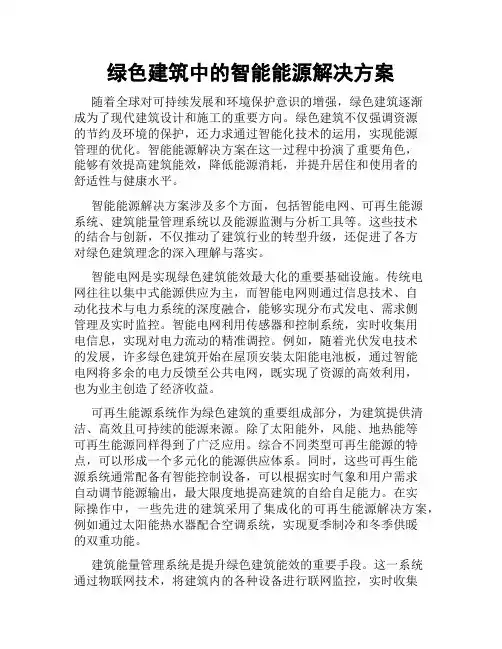 绿色建筑中的智能能源解决方案

随着全球对可持续发展和环境保护意识的增强，绿色建筑逐渐成为了现代建筑设计和施工的重要方向。绿色建筑不仅强调资源的节约及环境的保护，还力求通过智能化技术的运用，实现能源管理的优化。智能能源解决方案在这一过程中扮演了重要角色，能够有效提高建筑能效，降低能源消耗，并提升居住和使用者的舒适性与健康水平。

智能能源解决方案涉及多个方面，包括智能电网、可再生能源系统、建筑能量管理系统以及能源监测与分析工具等。这些技术的结合与创新，不仅推动了建筑行业的转型升级，还促进了各方对绿色建筑理念的深入理解与落实。

智能电网是实现绿色建筑能效最大化的重要基础设施。传统电网往往以集中式能源供应为主，而智能电网则通过信息技术、自动化技术与电力系统的深度融合，能够实现分布式发电、需求侧管理及实时监控。智能电网利用传感器和控制系统，实时收集用电信息，实现对电力流动的精准调控。例如，随着光伏发电技术的发展，许多绿色建筑开始在屋顶安装太阳能电池板，通过智能电网将多余的电力反馈至公共电网，既实现了资源的高效利用，也为业主创造了经济收益。

可再生能源系统作为绿色建筑的重要组成部分，为建筑提供清洁、高效且可持续的能源来源。除了太阳能外，风能、地热能等可再生能源同样得到了广泛应用。综合不同类型可再生能源的特点，可以形成一个多元化的能源供应体系。同时，这些可再生能源系统通常配备有智能控制设备，可以根据实时气象和用户需求自动调节能源输出，最大限度地提高建筑的自给自足能力。在实际操作中，一些先进的建筑采用了集成化的可再生能源解决方案，例如通过太阳能热水器配合空调系统，实现夏季制冷和冬季供暖的双重功能。

建筑能量管理系统是提升绿色建筑能效的重要手段。这一系统通过物联网技术，将建筑内的各种设备进行联网监控，实时收集